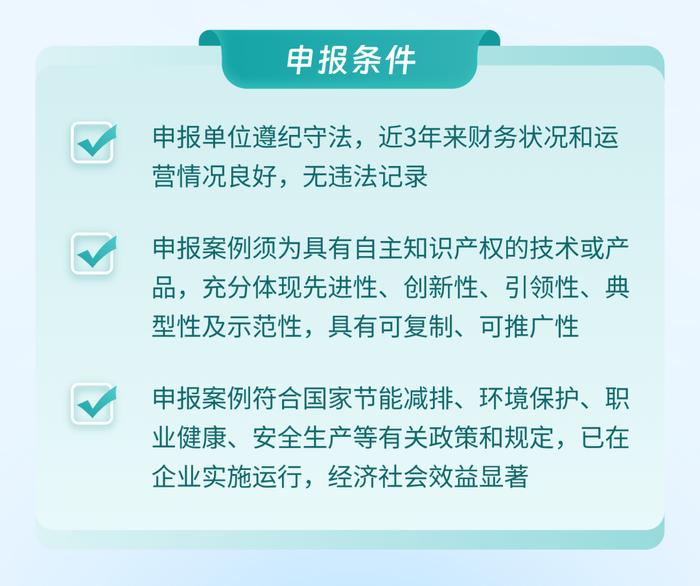 申报条件

申报单位遵纪守法，近3年来财务状况和运营情况良好，无违法记录

申报案例须为具有自主知识产权的技术或产品，充分体现先进性、创新性、引领性、典型性及示范性，具有可复制、可推广性

申报案例符合国家节能减排、环境保护、职业健康、安全生产等有关政策和规定，已在企业实施运行，经济社会效益显著